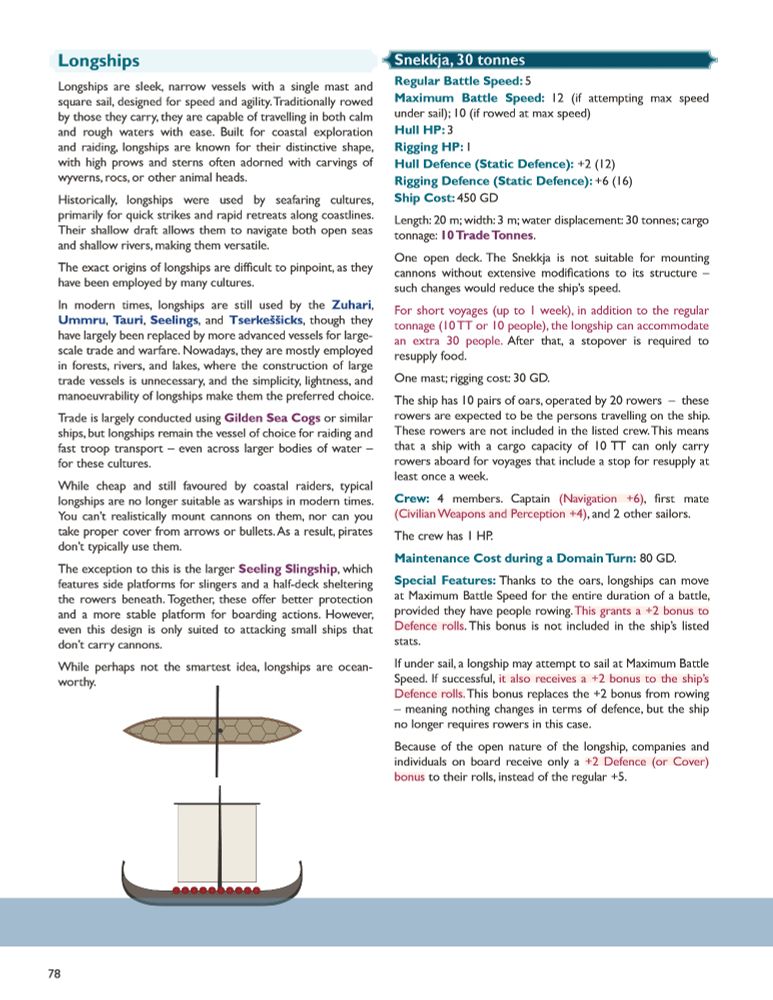 Longships

Longships are sleek, narrow vessels with a single mast and square sail, designed for speed and agility. Traditionally rowed by those they carry, they are capable of travelling in both calm and rough waters with ease. Built for coastal exploration and raiding, longships are known for their distinctive shape, with high prows and sterns often adorned with carvings of wyverns, rocs, or other animal heads.

Historically, longships were used by seafaring cultures, primarily for quick strikes and rapid retreats along coastlines. Their shallow draft allows them to navigate both open seas and shallow rivers, making them versatile.

The exact origins of longships are difficult to pinpoint, as they have been employed by many cultures.

In modern times, longships are still used by the Zuhari, Ummru, Tauri, Seelings, and Tserkeššicks, though they have largely been replaced by more advanced vessels for large-scale trade and warfare. Nowadays, they are mostly employed in forests, rivers, and lakes, where the construction of large trade vessels is unnecessary, and the simplicity, lightness, and manoeuvrability of longships make them the preferred choice.

Trade is largely conducted using Gilden Sea Cogs or similar ships, but longships remain the vessel of choice for raiding and fast troop transport – even across larger bodies of water – for these cultures.

While cheap and still favoured by coastal raiders, typical longships are no longer suitable as warships in modern times. You can't realistically mount cannons on them, nor can you take proper cover from arrows or bullets. As a result, pirates don't typically use them.

The exception to this is the larger Seeling Slingship, which features side platforms for slingers and a half-deck sheltering the rowers beneath. Together, these offer better protection and a more stable platform for boarding actions. However, even this design is only suited to attacking small ships that don't carry cannons.

While perhaps not the smartest idea, longships are ocean-worthy.

Snekkja, 30 tonnes

Regular Battle Speed: 5
Maximum Battle Speed: 12 (if attempting max speed under sail); 10 (if rowed at max speed)
Hull HP: 3
Rigging HP: 1
Hull Defence (Static Defence): +2 (12)
Rigging Defence (Static Defence): +6 (16)
Ship Cost: 450 GD

Length: 20 m; width: 3 m; water displacement: 30 tonnes; cargo tonnage: 10 Trade Tonnes.

One open deck. The Snekkja is not suitable for mounting cannons without extensive modifications to its structure – such changes would reduce the ship's speed.

For short voyages (up to 1 week), in addition to the regular tonnage (10 TT or 10 people), the longship can accommodate an extra 30 people. After that, a stopover is required to resupply food.

One mast; rigging cost: 30 GD.

The ship has 10 pairs of oars, operated by 20 rowers – these rowers are expected to be the persons travelling on the ship. These rowers are not included in the listed crew. This means that a ship with a cargo capacity of 10 TT can only carry rowers aboard for voyages that include a stop for resupply at least once a week.

Crew: 4 members. Captain (Navigation +6), first mate (Civilian Weapons and Perception +4), and 2 other sailors.

The crew has 1 HP.

Maintenance Cost during a Domain Turn: 80 GD.

Special Features: Thanks to the oars, longships can move at Maximum Battle Speed for the entire duration of a battle, provided they have people rowing. This grants a +2 bonus to Defence rolls. This bonus is not included in the ship's listed stats.

If under sail, a longship may attempt to sail at Maximum Battle Speed. If successful, it also receives a +2 bonus to the ship's Defence rolls. This bonus replaces the +2 bonus from rowing – meaning nothing changes in terms of defence, but the ship no longer requires rowers in this case.

Because of the open nature of the longship, companies and individuals on board receive only a +2 Defence (or Cover) bonus to their rolls, instead of the regular +5.

78